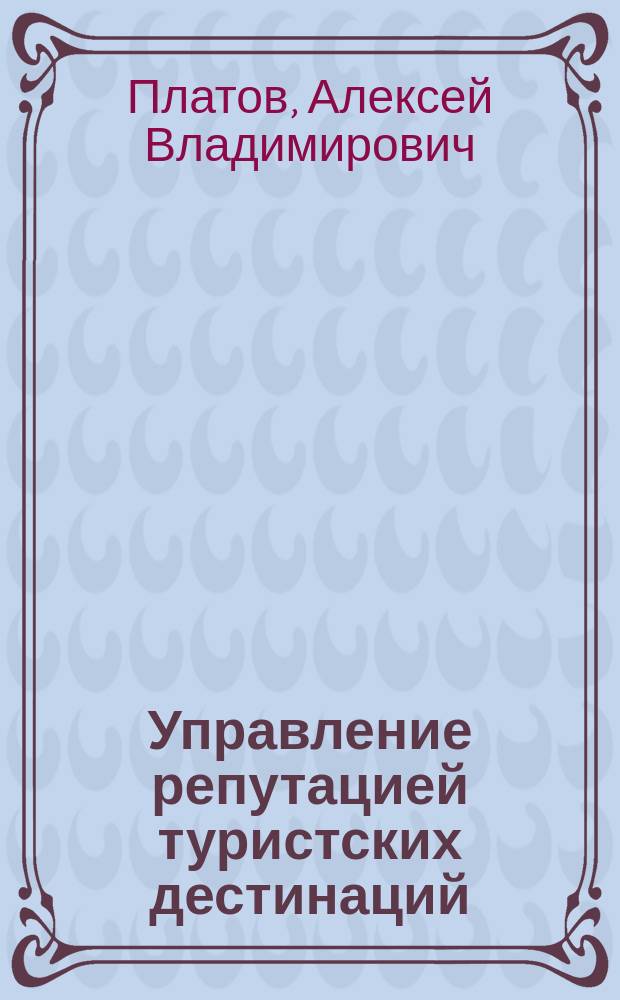 Платов, Алексей Владимирович

Управление репутацией туристских дестинаций